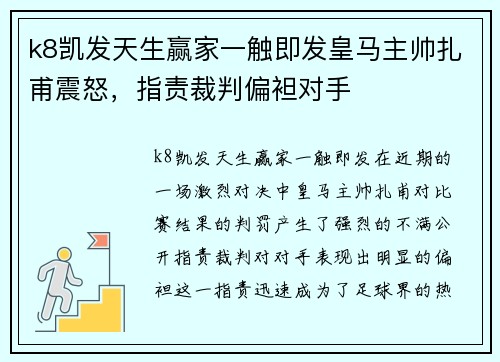 k8凯发天生赢家一触即发皇马主帅扎甫震怒，指责裁判偏袒对手

k8凯发天生赢家一触即发在近期的一场激烈对决中皇马主帅扎甫对比赛结果的判罚产生了强烈的不满公开指责裁判对对手表现出明显的偏袒这一指责迅速成为了足球界的热